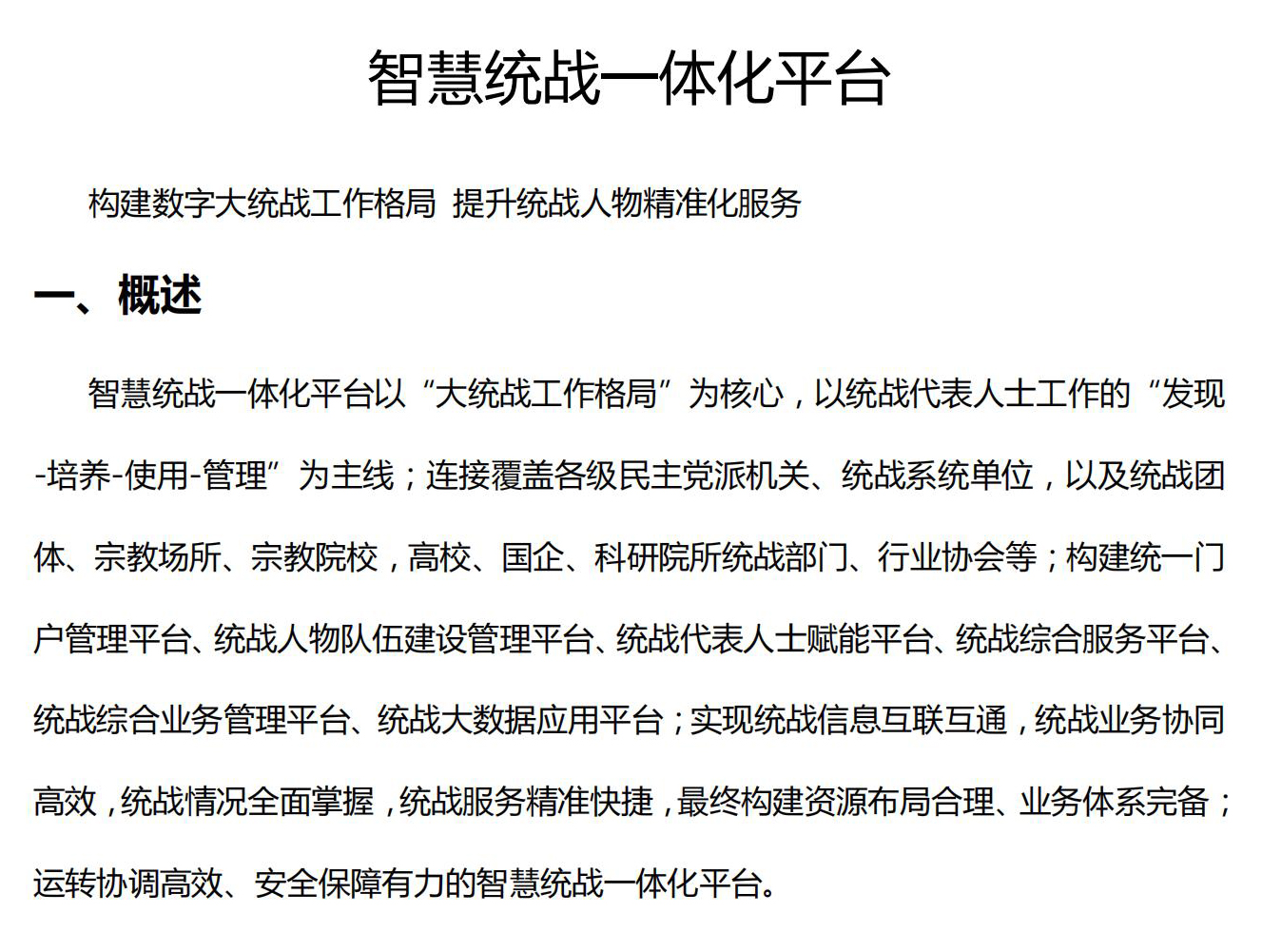 智慧统战一体化平台

构建数字大统战工作格局 提升统战人物精准化服务

一、概述

智慧统战一体化平台以“大统战工作格局”为核心，以统战代表人士工作的“发现-培养-使用-管理”为主线；连接覆盖各级民主党派机关、统战系统单位，以及统战团体、宗教场所、宗教院校，高校、国企、科研院所统战部门、行业协会等；构建统一门户管理平台、统战人物队伍建设管理平台、统战代表人士赋能平台、统战综合服务平台、统战综合业务管理平台、统战大数据应用平台；实现统战信息互联互通，统战业务协同高效，统战情况全面掌握，统战服务精准快捷，最终构建资源布局合理、业务体系完备；运转协调高效、安全保障有力的智慧统战一体化平台。